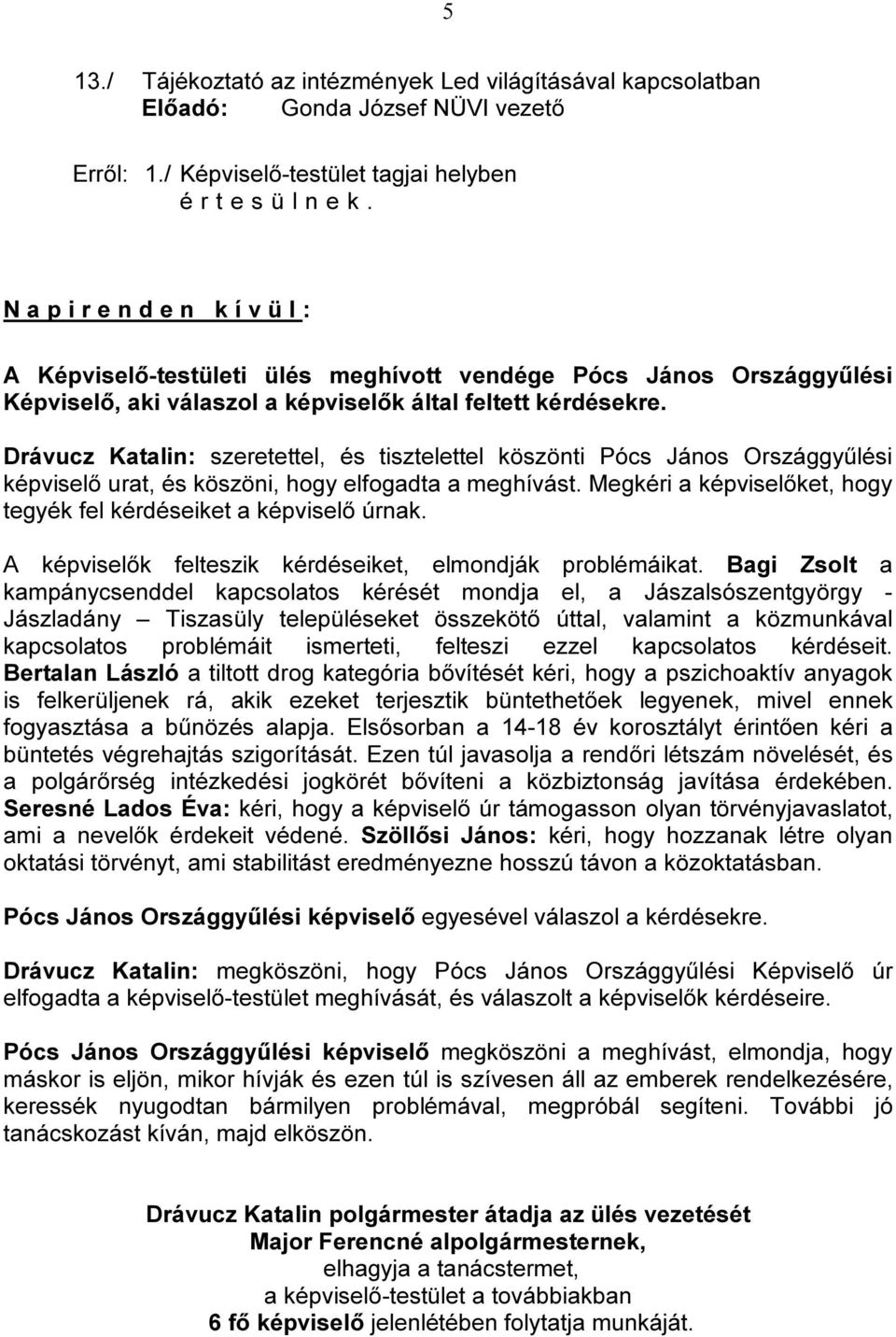 5

13./ Tájékoztató az intézmények Led világításával kapcsolatban
Előadó: Gonda József NÜVI vezető

Erről: 1./ Képviselő-testület tagjai helyben
é r t e s ü l n e k .

N a p i r e n d e n k í v ü l :

A Képviselő-testületi ülés meghívott vendége Pócs János Országgyűlési Képviselő, aki válaszol a képviselők által feltett kérdésekre.

Drávucz Katalin: szeretettel, és tisztelettel köszönti Pócs János Országgyűlési képviselő urat, és köszöni, hogy elfogadta a meghívást. Megkéri a képviselőket, hogy tegyék fel kérdéseiket a képviselő úrnak.

A képviselők felteszik kérdéseiket, elmondják problémáikat. Bagi Zsolt a kampánycsenddel kapcsolatos kérését mondja el, a Jászalsószentgyörgy - Jászladány – Tiszasüly településeket összekötő úttal, valamint a közmunkával kapcsolatos problémáit ismerteti, felteszi ezzel kapcsolatos kérdéseit. Bertalan László a tiltott drog kategória bővítését kéri, hogy a pszichoaktív anyagok is felkerüljenek rá, akik ezeket terjesztik büntethetőek legyenek, mivel ennek fogyasztása a bűnözés alapja. Elsősorban a 14-18 év korosztályt érintően kéri a büntetés végrehajtás szigorítását. Ezen túl javasolja a rendőri létszám növelését, és a polgárőrség intézkedési jogkörét bővíteni a közbiztonság javítása érdekében. Seresné Lados Éva: kéri, hogy a képviselő úr támogasson olyan törvényjavaslatot, ami a nevelők érdekeit védené. Szöllősi János: kéri, hogy hozzanak létre olyan oktatási törvényt, ami stabilitást eredményezne hosszú távon a közoktatásban.

Pócs János Országgyűlési képviselő egyesével válaszol a kérdésekre.

Drávucz Katalin: megköszöni, hogy Pócs János Országgyűlési Képviselő úr elfogadta a képviselő-testület meghívását, és válaszolt a képviselők kérdéseire.

Pócs János Országgyűlési képviselő megköszöni a meghívást, elmondja, hogy máskor is eljön, mikor hívják és ezen túl is szívesen áll az emberek rendelkezésére, keressék nyugodtan bármilyen problémával, megpróbál segíteni. További jó tanácskozást kíván, majd elköszön.

Drávucz Katalin polgármester átadja az ülés vezetését
Major Ferencné alpolgármesternek,
elhagyja a tanácstermet,
a képviselő-testület a továbbiakban
6 fő képviselő jelenlétében folytatja munkáját.